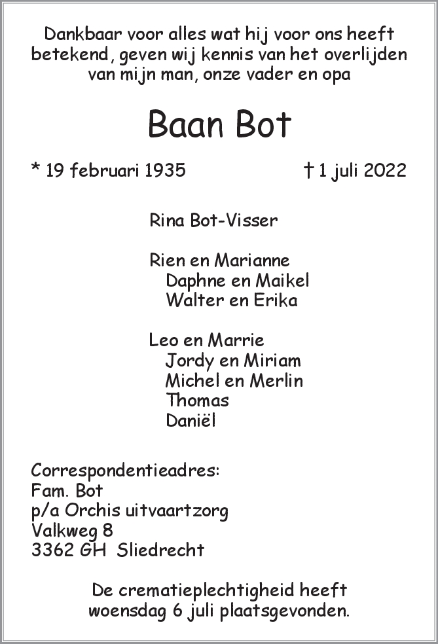 Dankbaar voor alles wat hij voor ons heeft betekend, geven wij kennis van het overlijden van mijn man, onze vader en opa

Baan Bot

* 19 februari 1935 † 1 juli 2022

Rina Bot-Visser

Rien en Marianne
Daphne en Maikel
Walter en Erika

Leo en Marrie
Jordy en Miriam
Michel en Merlin
Thomas
Daniël

Correspondentieadres:
Fam. Bot
p/a Orchis uitvaartzorg
Valkweg 8
3362 GH Sliedrecht

De crematieplechtigheid heeft woensdag 6 juli plaatsgevonden.